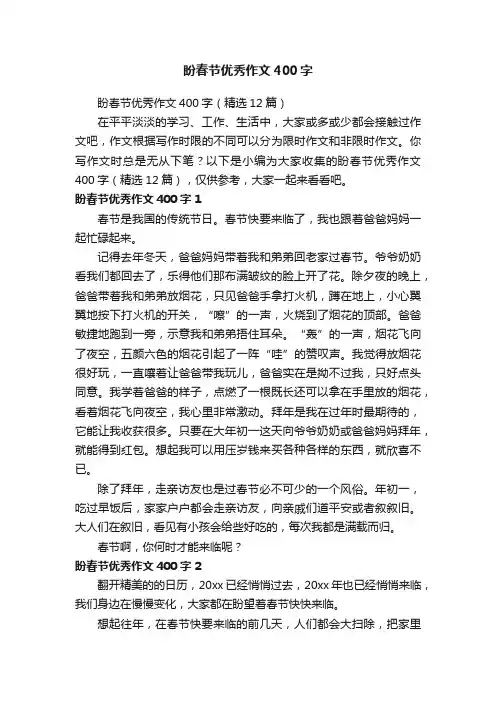 盼春节优秀作文400字

盼春节优秀作文400字（精选12篇）

在平平淡淡的学习、工作、生活中，大家或多或少都会接触过作文吧，作文根据写作时限的不同可以分为限时作文和非限时作文。你写作文时总是无从下笔？以下是小编为大家收集的盼春节优秀作文400字（精选12篇），仅供参考，大家一起来看看吧。

盼春节优秀作文400字1

春节是我国的传统节日。春节快要来临了，我也跟着爸爸妈妈一起忙碌起来。

记得去年冬天，爸爸妈妈带着我和弟弟回老家过春节。爷爷奶奶看我们都回去了，乐得他们那布满皱纹的脸上开了花。除夕夜的晚上，爸爸带着我和弟弟放烟花，只见爸爸手拿打火机，蹲在地上，小心翼翼地按下打火机的开关，“嚓”的一声，火烧到了烟花的顶部。爸爸敏捷地跑到一旁，示意我和弟弟捂住耳朵。“轰”的一声，烟花飞向了夜空，五颜六色的烟花引起了一阵“哇”的赞叹声。我觉得放烟花很好玩，一直嚷着让爸爸带我玩儿，爸爸实在是拗不过我，只好点头同意。我学着爸爸的样子，点燃了一根既长还可以拿在手里放的烟花，看着烟花飞向夜空，我心里非常激动。拜年是我在过年时最期待的，它能让我收获很多。只要在大年初一这天向爷爷奶奶或爸爸妈妈拜年，就能得到红包。想起我可以用压岁钱来买各种各样的东西，就欣喜不已。

除了拜年，走亲访友也是过春节必不可少的一个风俗。年初一，吃过早饭后，家家户户都会走亲访友，向亲戚们道平安或者叙叙旧。大人们在叙旧，看见有小孩会给些好吃的，每次我都是满载而归。

春节啊，你何时才能来临呢？

盼春节优秀作文400字2

翻开精美的的日历，20xx已经悄悄过去，20xx年也已经悄悄来临，我们身边在慢慢变化，大家都在盼望着春节快快来临。

想起往年，在春节快要来临的前几天，人们都会大扫除，把家里